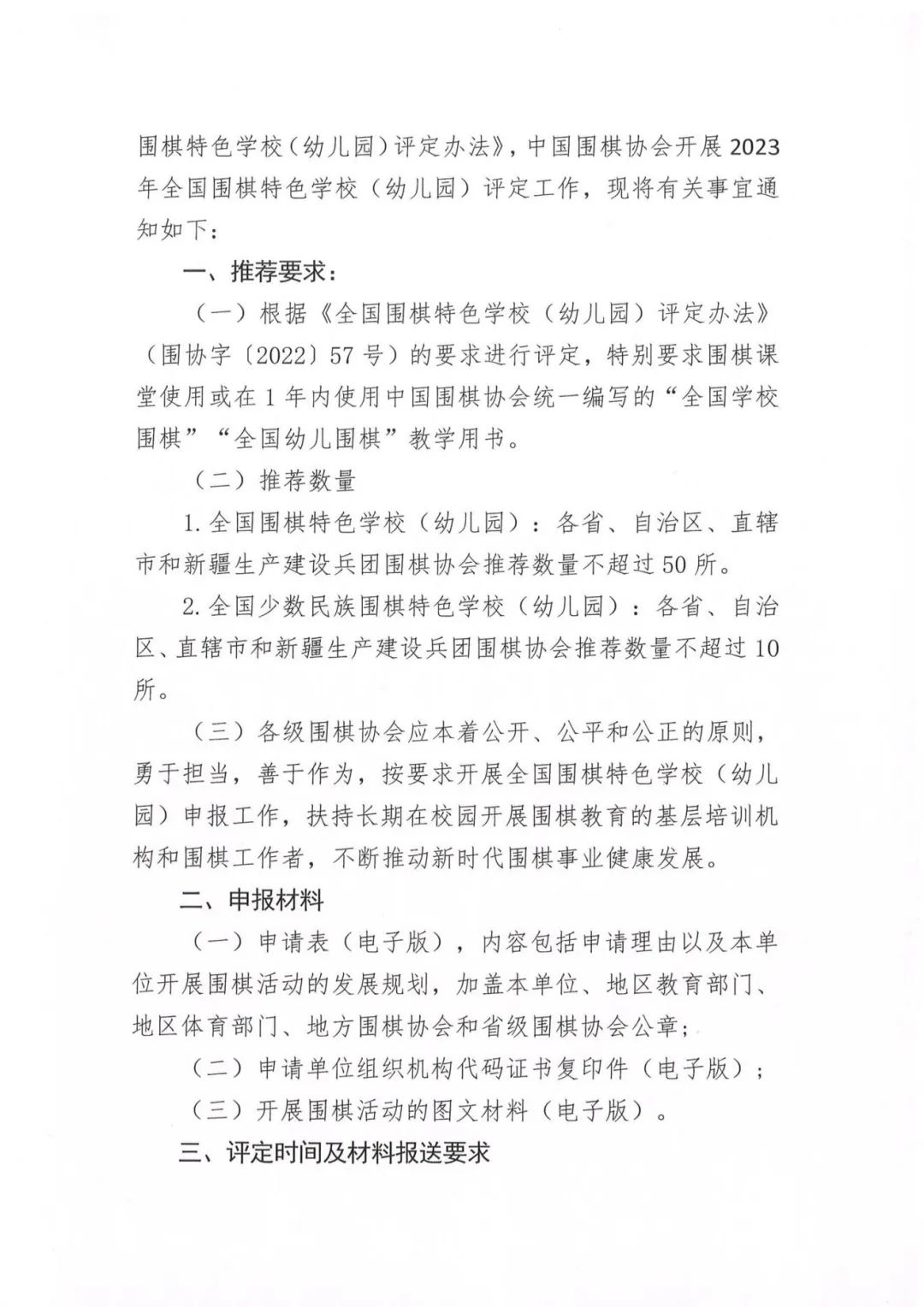 围棋特色学校（幼儿园）评定办法》，中国围棋协会开展2023年全国围棋特色学校（幼儿园）评定工作，现将有关事宜通知如下：

一、推荐要求：

（一）根据《全国围棋特色学校（幼儿园）评定办法》（围协字〔2022〕57号）的要求进行评定，特别要求围棋课堂使用或在1年内使用中国围棋协会统一编写的“全国学校围棋”“全国幼儿围棋”教学用书。

（二）推荐数量

1. 全国围棋特色学校（幼儿园）：各省、自治区、直辖市和新疆生产建设兵团围棋协会推荐数量不超过50所。

2. 全国少数民族围棋特色学校（幼儿园）：各省、自治区、直辖市和新疆生产建设兵团围棋协会推荐数量不超过10所。

（三）各级围棋协会应本着公开、公平和公正的原则，勇于担当，善于作为，按要求开展全国围棋特色学校（幼儿园）申报工作，扶持长期在校园开展围棋教育的基层培训机构和围棋工作者，不断推动新时代围棋事业健康发展。

二、申报材料

（一）申请表（电子版），内容包括申请理由以及本单位开展围棋活动的发展规划，加盖本单位、地区教育部门、地区体育部门、地方围棋协会和省级围棋协会公章；

（二）申请单位组织机构代码证书复印件（电子版）；

（三）开展围棋活动的图文材料（电子版）。

三、评定时间及材料报送要求